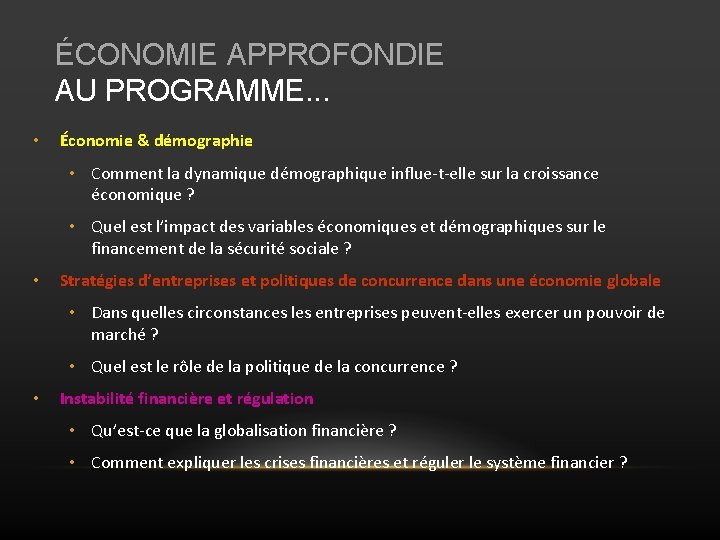 ÉCONOMIE APPROFONDIE
AU PROGRAMME...

• Économie & démographie
  • Comment la dynamique démographique influe-t-elle sur la croissance économique ?
  • Quel est l'impact des variables économiques et démographiques sur le financement de la sécurité sociale ?
• Stratégies d'entreprises et politiques de concurrence dans une économie globale
  • Dans quelles circonstances les entreprises peuvent-elles exercer un pouvoir de marché ?
  • Quel est le rôle de la politique de la concurrence ?
• Instabilité financière et régulation
  • Qu'est-ce que la globalisation financière ?
  • Comment expliquer les crises financières et réguler le système financier ?